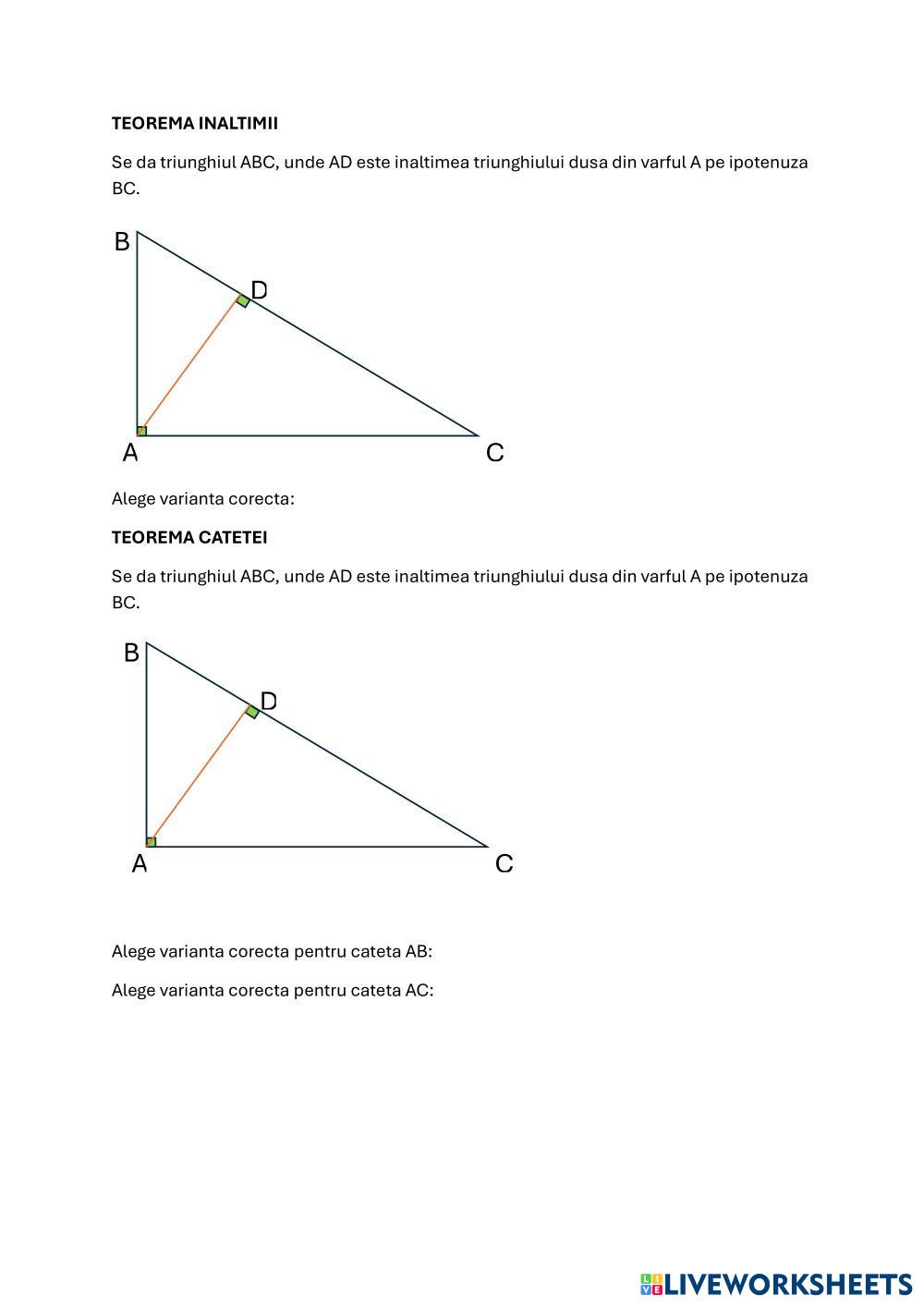 TEOREMA INALTIMII

Se da triunghiul ABC, unde AD este inaltimea triunghiului dusa din varful A pe ipotenuza BC.

B
D
A
C

Alege varianta corecta:

TEOREMA CATETEI

Se da triunghiul ABC, unde AD este inaltimea triunghiului dusa din varful A pe ipotenuza BC.

B
D
A
C

Alege varianta corecta pentru cateta AB:

Alege varianta corecta pentru cateta AC:

LIVEWORKSHEETS